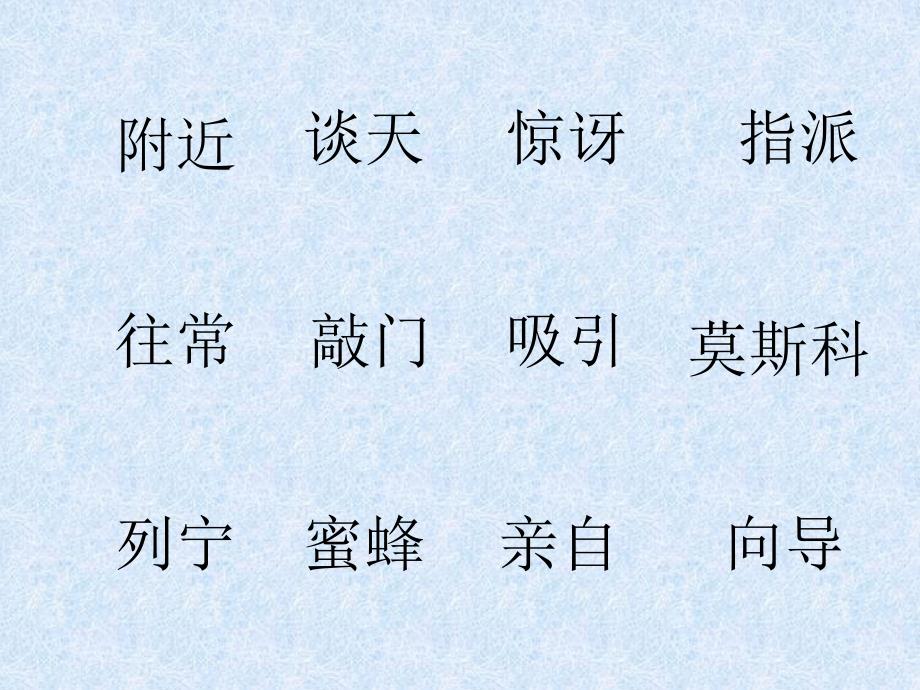 附近　谈天　惊讶　指派

往常　敲门　吸引　莫斯科

列宁　蜜蜂　亲自　向导